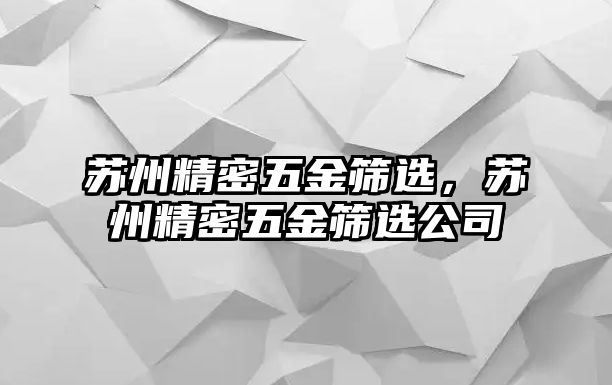 苏州精密五金筛选，苏州精密五金筛选公司